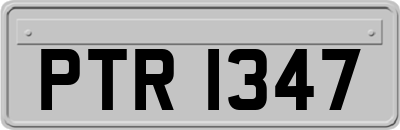 PTR 1347